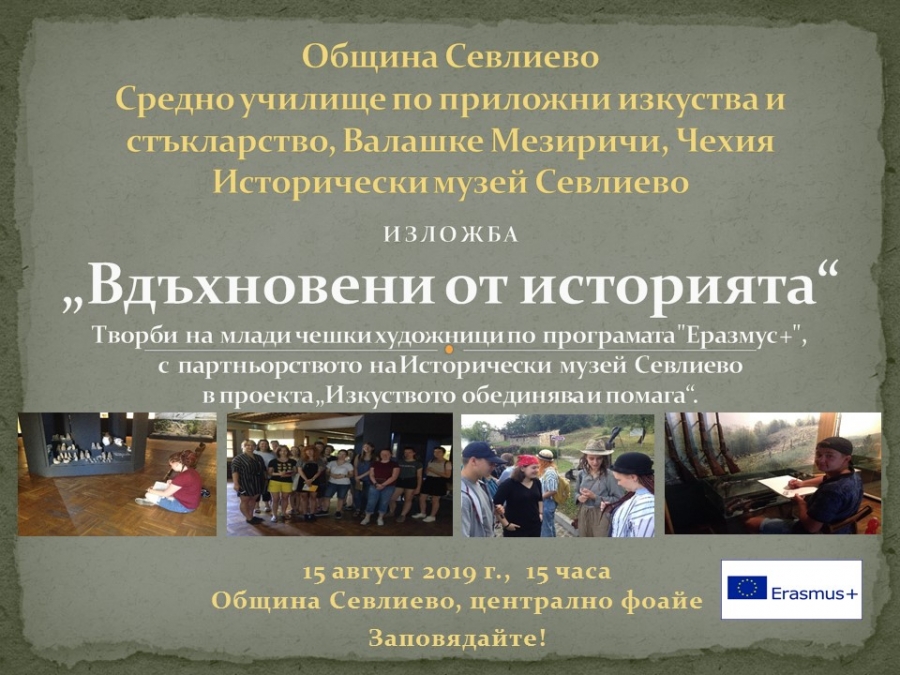 Община Севлиево
Средно училище по приложни изкуства и стъкларство, Валашке Мезиричи, Чехия
Исторически музей Севлиево

ИЗЛОЖБА

„Вдъхновени от историята“

Творби на млади чешки художници по програмата "Еразмус+", с партньорството на Исторически музей Севлиево в проекта „Изкуството обединява и помага“.

15 август 2019 г., 15 часа
Община Севлиево, централно фоайе
Заповядайте!

Erasmus+